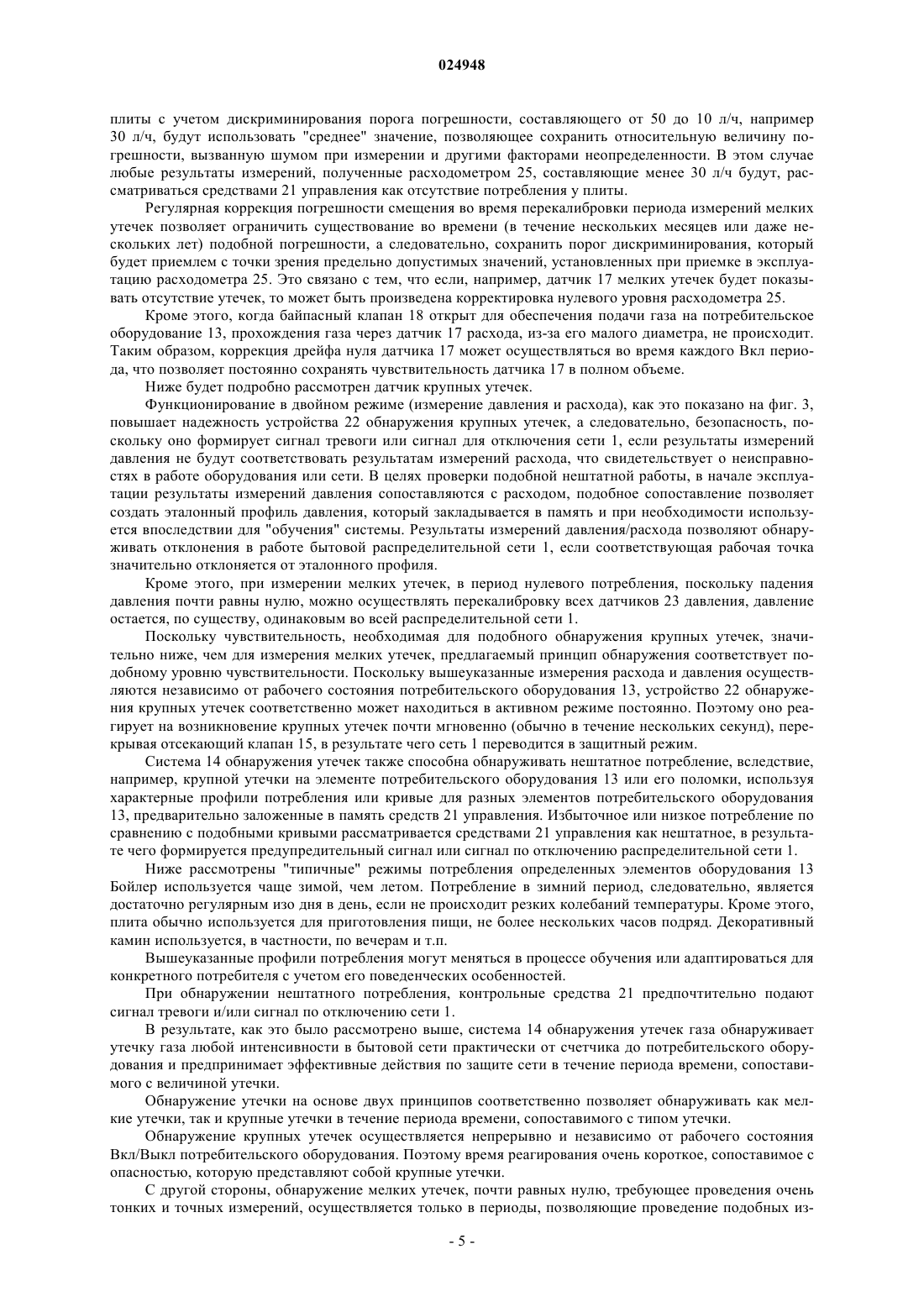 024948

плиты с учетом дискриминирования порога погрешности, составляющего от 50 до 10 л/ч, например 30 л/ч, будут использовать "среднее" значение, позволяющее сохранить относительную величину погрешности, вызванную шумом при измерении и другими факторами неопределенности. В этом случае любые результаты измерений, полученные расходометром 25, составляющие менее 30 л/ч будут, рассматриваться средствами 21 управления как отсутствие потребления у плиты.

Регулярная коррекция погрешности смещения во время перекалибровки периода измерений мелких утечек позволяет ограничить существование во времени (в течение нескольких месяцев или даже нескольких лет) подобной погрешности, а следовательно, сохранить порог дискриминирования, который будет приемлем с точки зрения предельно допустимых значений, установленных при приемке в эксплуатацию расходометра 25. Это связано с тем, что если, например, датчик 17 мелких утечек будет показывать отсутствие утечек, то может быть произведена корректировка нулевого уровня расходометра 25.

Кроме этого, когда байпасный клапан 18 открыт для обеспечения подачи газа на потребительское оборудование 13, прохождения газа через датчик 17 расхода, из-за его малого диаметра, не происходит. Таким образом, коррекция дрейфа нуля датчика 17 может осуществляться во время каждого Вкл периода, что позволяет постоянно сохранять чувствительность датчика 17 в полном объеме.

Ниже будет подробно рассмотрен датчик крупных утечек.

Функционирование в двойном режиме (измерение давления и расхода), как это показано на фиг. 3, повышает надежность устройства 22 обнаружения крупных утечек, а следовательно, безопасность, поскольку оно формирует сигнал тревоги или сигнал для отключения сети 1, если результаты измерений давления не будут соответствовать результатам измерений расхода, что свидетельствует о неисправностях в работе оборудования или сети. В целях проверки подобной нештатной работы, в начале эксплуатации результаты измерений давления сопоставляются с расходом, подобное сопоставление позволяет создать эталонный профиль давления, который закладывается в память и при необходимости используется впоследствии для "обучения" системы. Результаты измерений давления/расхода позволяют обнаруживать отклонения в работе бытовой распределительной сети 1, если соответствующая рабочая точка значительно отклоняется от эталонного профиля.

Кроме этого, при измерении мелких утечек, в период нулевого потребления, поскольку падения давления почти равны нулю, можно осуществлять перекалибровку всех датчиков 23 давления, давление остается, по существу, одинаковым во всей распределительной сети 1.

Поскольку чувствительность, необходимая для подобного обнаружения крупных утечек, значительно ниже, чем для измерения мелких утечек, предлагаемый принцип обнаружения соответствует подобному уровню чувствительности. Поскольку вышеуказанные измерения расхода и давления осуществляются независимо от рабочего состояния потребительского оборудования 13, устройство 22 обнаружения крупных утечек соответственно может находиться в активном режиме постоянно. Поэтому оно реагирует на возникновение крупных утечек почти мгновенно (обычно в течение нескольких секунд), перекрывая отсекающий клапан 15, в результате чего сеть 1 переводится в защитный режим.

Система 14 обнаружения утечек также способна обнаруживать нештатное потребление, вследствие, например, крупной утечки на элементе потребительского оборудования 13 или его поломки, используя характерные профили потребления или кривые для разных элементов потребительского оборудования 13, предварительно заложенные в память средств 21 управления. Избыточное или низкое потребление по сравнению с подобными кривыми рассматривается средствами 21 управления как нештатное, в результате чего формируется предупредительный сигнал или сигнал по отключению распределительной сети 1.

Ниже рассмотрены "типичные" режимы потребления определенных элементов оборудования 13 Бойлер используется чаще зимой, чем летом. Потребление в зимний период, следовательно, является достаточно регулярным изо дня в день, если не происходит резких колебаний температуры. Кроме этого, плита обычно используется для приготовления пищи, не более нескольких часов подряд. Декоративный камин используется, в частности, по вечерам и т.п.

Вышеуказанные профили потребления могут меняться в процессе обучения или адаптироваться для конкретного потребителя с учетом его поведенческих особенностей.

При обнаружении нештатного потребления, контрольные средства 21 предпочтительно подают сигнал тревоги и/или сигнал по отключению сети 1.

В результате, как это было рассмотрено выше, система 14 обнаружения утечек газа обнаруживает утечку газа любой интенсивности в бытовой сети практически от счетчика до потребительского оборудования и предпринимает эффективные действия по защите сети в течение периода времени, сопоставимого с величиной утечки.

Обнаружение утечки на основе двух принципов соответственно позволяет обнаруживать как мелкие утечки, так и крупные утечки в течение периода времени, сопоставимого с типом утечки.

Обнаружение крупных утечек осуществляется непрерывно и независимо от рабочего состояния Вкл/Выкл потребительского оборудования. Поэтому время реагирования очень короткое, сопоставимое с опасностью, которую представляют собой крупные утечки.

С другой стороны, обнаружение мелких утечек, почти равных нулю, требующее проведения очень тонких и точных измерений, осуществляется только в периоды, позволяющие проведение подобных из-

- 5 -